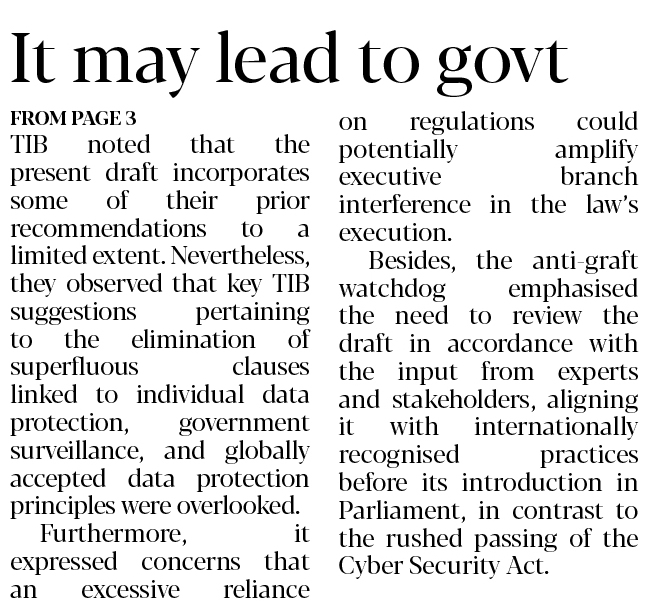 It may lead to govt

FROM PAGE 3

TIB noted that the present draft incorporates some of their prior recommendations to a limited extent. Nevertheless, they observed that key TIB suggestions pertaining to the elimination of superfluous clauses linked to individual data protection, government surveillance, and globally accepted data protection principles were overlooked.

Furthermore, it expressed concerns that an excessive reliance on regulations could potentially amplify executive branch interference in the law's execution.

Besides, the anti-graft watchdog emphasised the need to review the draft in accordance with the input from experts and stakeholders, aligning it with internationally recognised practices before its introduction in Parliament, in contrast to the rushed passing of the Cyber Security Act.